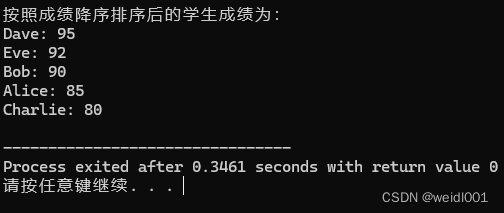 按照成绩降序排序后的学生成绩为:
Dave: 95
Eve: 92
Bob: 90
Alice: 85
Charlie: 80

--------------------------------
Process exited after 0.3461 seconds with return value 0
请按任意键继续. . .

CSDN @weidl001